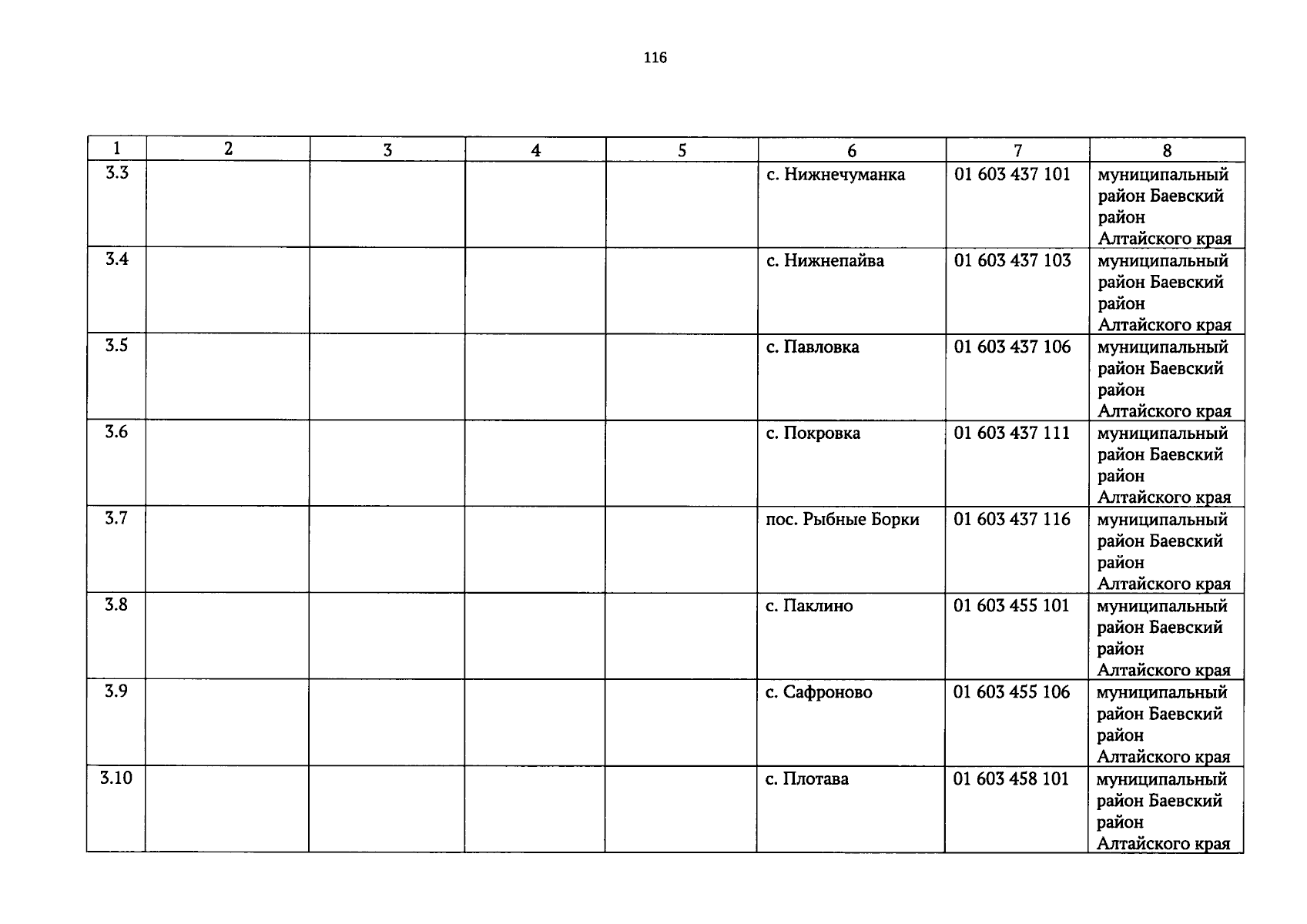 116

| 1 | 2 | 3 | 4 | 5 | 6 | 7 | 8 |
|---|---|---|---|---|---|---|---|
| 3.3 | | | | | с. Нижнечуманка | 01 603 437 101 | муниципальный район Баевский район Алтайского края |
| 3.4 | | | | | с. Нижнепайва | 01 603 437 103 | муниципальный район Баевский район Алтайского края |
| 3.5 | | | | | с. Павловка | 01 603 437 106 | муниципальный район Баевский район Алтайского края |
| 3.6 | | | | | с. Покровка | 01 603 437 111 | муниципальный район Баевский район Алтайского края |
| 3.7 | | | | | пос. Рыбные Борки | 01 603 437 116 | муниципальный район Баевский район Алтайского края |
| 3.8 | | | | | с. Паклино | 01 603 455 101 | муниципальный район Баевский район Алтайского края |
| 3.9 | | | | | с. Сафроново | 01 603 455 106 | муниципальный район Баевский район Алтайского края |
| 3.10 | | | | | с. Плотава | 01 603 458 101 | муниципальный район Баевский район Алтайского края |